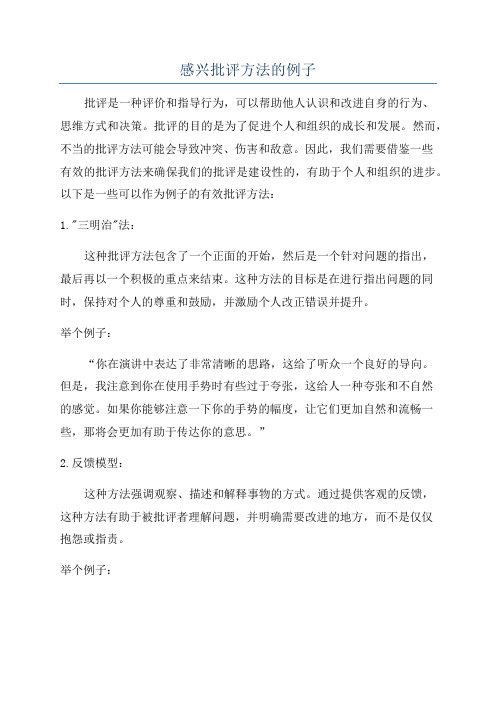 感兴批评方法的例子

批评是一种评价和指导行为，可以帮助他人认识和改进自身的行为、思维方式和决策。批评的目的是为了促进个人和组织的成长和发展。然而，不当的批评方法可能会导致冲突、伤害和敌意。因此，我们需要借鉴一些有效的批评方法来确保我们的批评是建设性的，有助于个人和组织的进步。以下是一些可以作为例子的有效批评方法：

1."三明治"法：

这种批评方法包含了一个正面的开始，然后是一个针对问题的指出，最后再以一个积极的重点来结束。这种方法的目标是在进行指出问题的同时，保持对个人的尊重和鼓励，并激励个人改正错误并提升。

举个例子：

“你在演讲中表达了非常清晰的思路，这给了听众一个良好的导向。但是，我注意到你在使用手势时有些过于夸张，这给人一种夸张和不自然的感觉。如果你能够注意一下你的手势的幅度，让它们更加自然和流畅一些，那将会更加有助于传达你的意思。”

2.反馈模型：

这种方法强调观察、描述和解释事物的方式。通过提供客观的反馈，这种方法有助于被批评者理解问题，并明确需要改进的地方，而不是仅仅抱怨或指责。

举个例子：